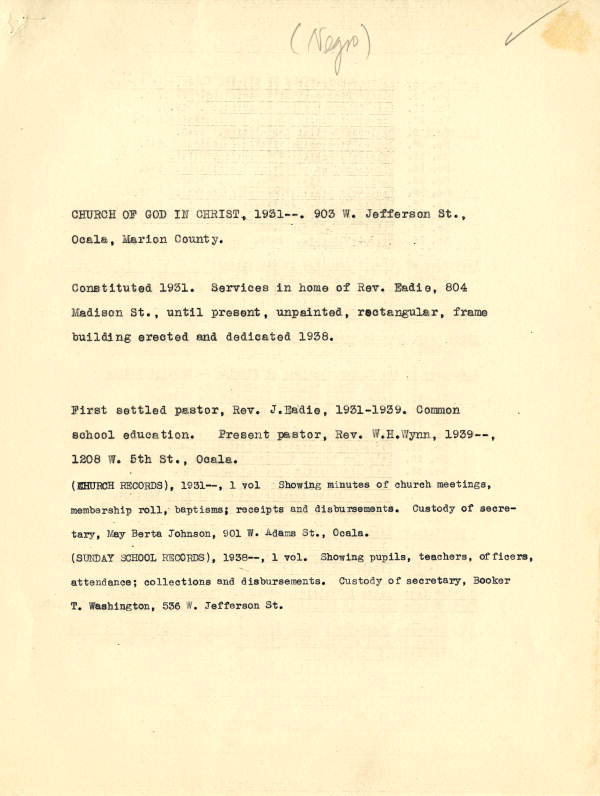 (Negro)

CHURCH OF GOD IN CHRIST, 1931--. 903 W. Jefferson St., Ocala, Marion County.

Constituted 1931. Services in home of Rev. Eadie, 804 Madison St., until present, unpainted, rectangular, frame building erected and dedicated 1938.

First settled pastor, Rev. J.Eadie, 1931-1939. Common school education. Present pastor, Rev. W.H.Wynn, 1939--, 1208 W. 5th St., Ocala.

(CHURCH RECORDS), 1931--, 1 vol Showing minutes of church meetings, membership roll, baptisms; receipts and disbursements. Custody of secretary, May Berta Johnson, 901 W. Adams St., Ocala.

(SUNDAY SCHOOL RECORDS), 1938--, 1 vol. Showing pupils, teachers, officers, attendance; collections and disbursements. Custody of secretary, Booker T. Washington, 536 W. Jefferson St.